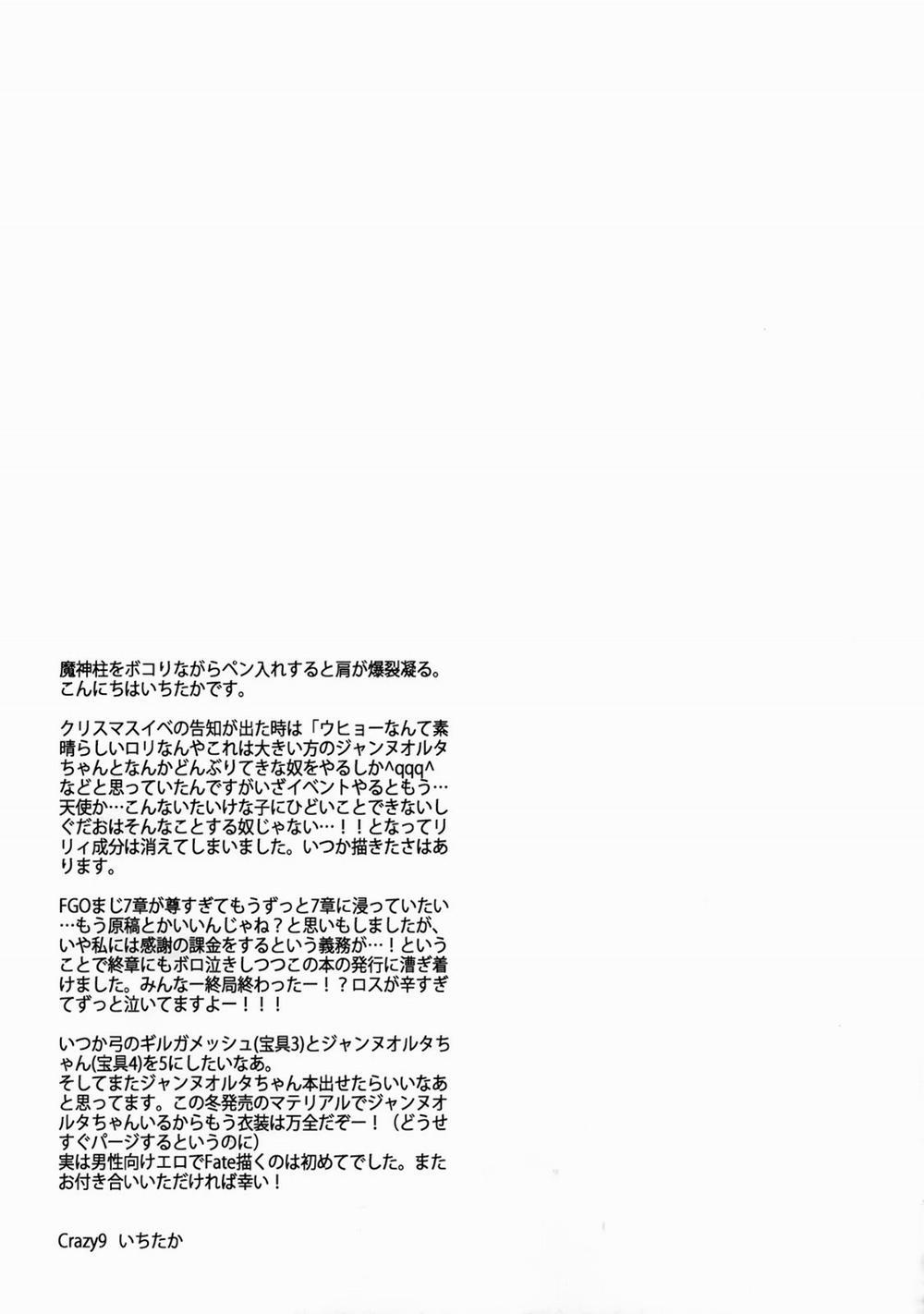 魔神柱をボコりながらペン入れすると肩が爆裂凝る。
こんにちはいちたかです。

クリスマスイベの告知が出た時は「ウヒョーなんて素晴らしいロリなんやこれは大きい方のジャンヌオルタちゃんとなんかどんぶりてきな奴をやるしか^qqq^などと思っていたんですがいざイベントやるともう…天使か…こんないたいけな子にひどいことできないしぐだおはそんなことする奴じゃない…！！となってリリィ成分は消えてしまいました。いつか描きたさはあります。

FGOまじ7章が尊すぎてもうずっと7章に浸っていたい…もう原稿とかいいんじゃね？と思いもしましたが、いや私には感謝の課金をするという義務が…！ということで終章にもボロ泣きしつつこの本の発行に漕ぎ着けました。みんなー終局終わったー！？ロスが辛すぎてずっと泣いてますよー！！！

いつか弓のギルガメッシュ(宝具3)とジャンヌオルタちゃん(宝具4)を5にしたいなあ。
そしてまたジャンヌオルタちゃん本出せたらいいなあと思ってます。この冬発売のマテリアルでジャンヌオルタちゃんいるからもう衣装は万全だぞー！（どうせすぐパージするというのに）
実は男性向けエロでFate描くのは初めてでした。またお付き合いいただければ幸い！

Crazy9 いちたか